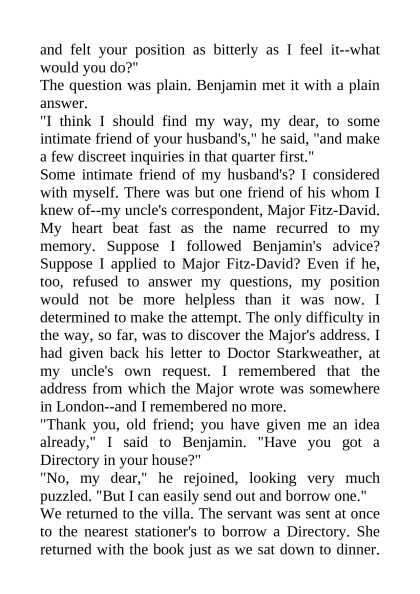 and felt your position as bitterly as I feel it--what would you do?"

The question was plain. Benjamin met it with a plain answer.

"I think I should find my way, my dear, to some intimate friend of your husband's," he said, "and make a few discreet inquiries in that quarter first."

Some intimate friend of my husband's? I considered with myself. There was but one friend of his whom I knew of--my uncle's correspondent, Major Fitz-David. My heart beat fast as the name recurred to my memory. Suppose I followed Benjamin's advice? Suppose I applied to Major Fitz-David? Even if he, too, refused to answer my questions, my position would not be more helpless than it was now. I determined to make the attempt. The only difficulty in the way, so far, was to discover the Major's address. I had given back his letter to Doctor Starkweather, at my uncle's own request. I remembered that the address from which the Major wrote was somewhere in London--and I remembered no more.

"Thank you, old friend; you have given me an idea already," I said to Benjamin. "Have you got a Directory in your house?"

"No, my dear," he rejoined, looking very much puzzled. "But I can easily send out and borrow one."

We returned to the villa. The servant was sent at once to the nearest stationer's to borrow a Directory. She returned with the book just as we sat down to dinner.